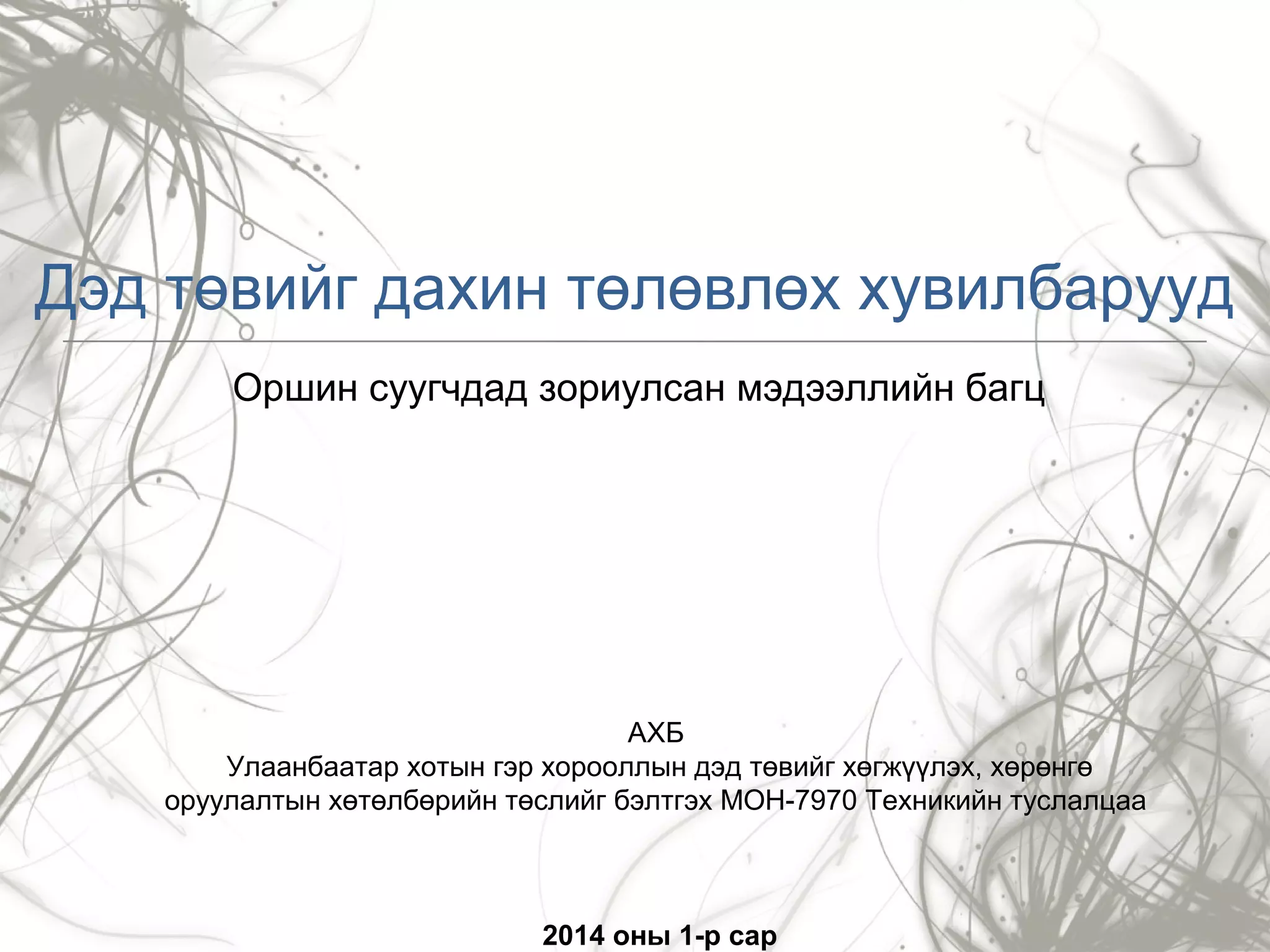 Дэд төвийг дахин төлөвлөх хувилбарууд

Оршин суугчдад зориулсан мэдээллийн багц

АХБ
Улаанбаатар хотын гэр хорооллын дэд төвийг хөгжүүлэх, хөрөнгө оруулалтын хөтөлбөрийн төслийг бэлтгэх МОН-7970 Техникийн туслалцаа

2014 оны 1-р сар